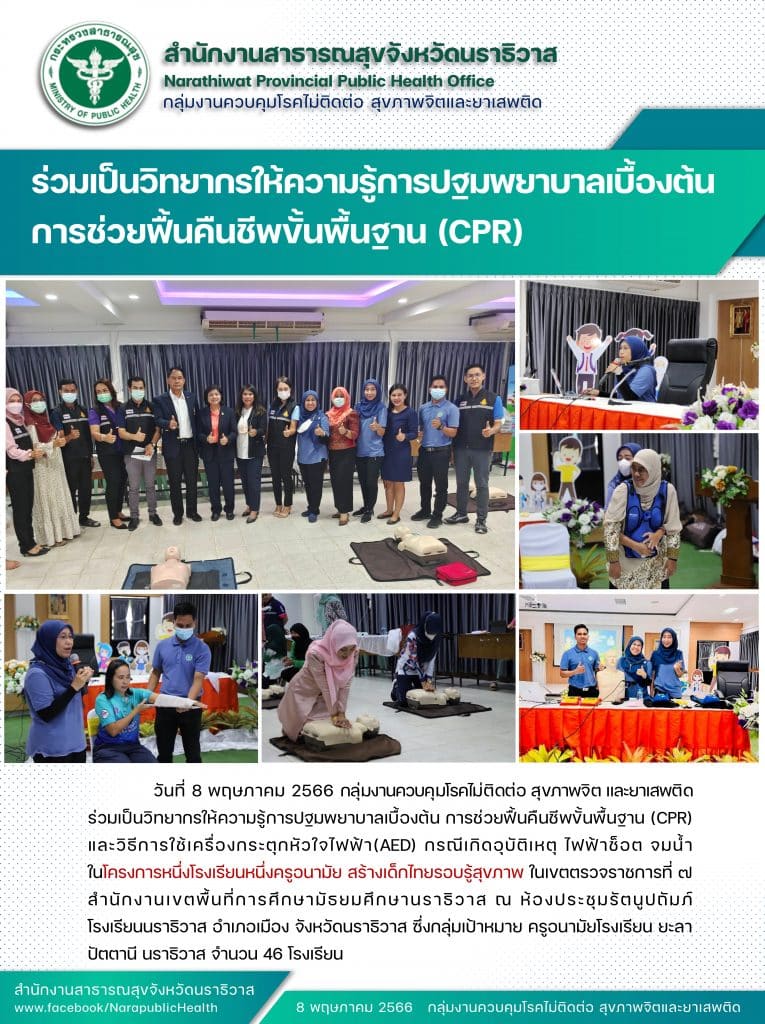 สำนักงานสาธารณสุขจังหวัดนราธิวาส
Narathiwat Provincial Public Health Office
กลุ่มงานควบคุมโรคไม่ติดต่อ สุขภาพจิตและยาเสพติด

ร่วมเป็นวิทยากรให้ความรู้การปฐมพยาบาลเบื้องต้น
การช่วยฟื้นคืนชีพขั้นพื้นฐาน (CPR)

วันที่ 8 พฤษภาคม 2566 กลุ่มงานควบคุมโรคไม่ติดต่อ สุขภาพจิต และยาเสพติด ร่วมเป็นวิทยากรให้ความรู้การปฐมพยาบาลเบื้องต้น การช่วยฟื้นคืนชีพขั้นพื้นฐาน (CPR) และวิธีการใช้เครื่องกระตุกหัวใจไฟฟ้า(AED) กรณีเกิดอุบัติเหตุ ไฟฟ้าช็อต จมน้ำ ในโครงการหนึ่งโรงเรียนหนึ่งครูอนามัย สร้างเด็กไทยรอบรู้สุขภาพ ในเขตตรวจราชการที่ ๗ สำนักงานเขตพื้นที่การศึกษามัธยมศึกษานราธิวาส ณ ห้องประชุมรัตนูปถัมภ์ โรงเรียนนราธิวาส อำเภอเมือง จังหวัดนราธิวาส ซึ่งกลุ่มเป้าหมาย ครูอนามัยโรงเรียน ยะลา ปัตตานี นราธิวาส จำนวน 46 โรงเรียน

สำนักงานสาธารณสุขจังหวัดนราธิวาส
www.facebook/NarapublicHealth
8 พฤษภาคม 2566 กลุ่มงานควบคุมโรคไม่ติดต่อ สุขภาพจิตและยาเสพติด